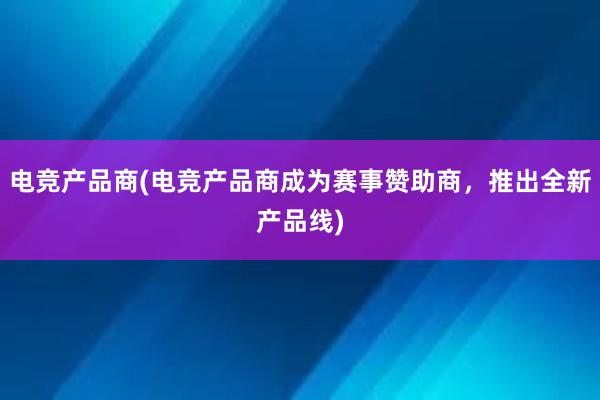 电竞产品商(电竞产品商成为赛事赞助商，推出全新产品线)